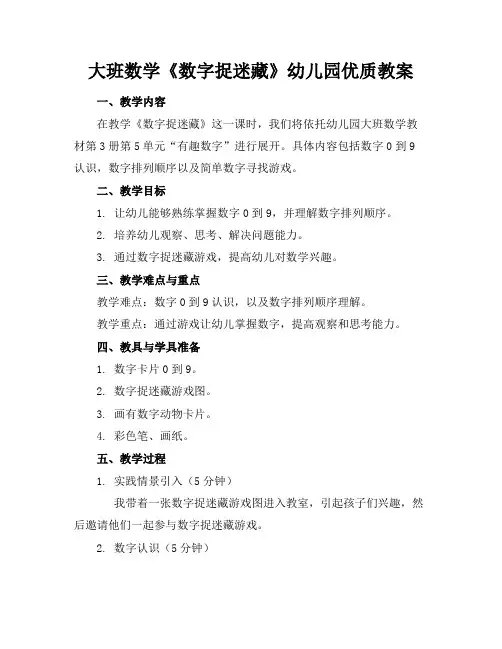 大班数学《数字捉迷藏》幼儿园优质教案

一、教学内容

在教学《数字捉迷藏》这一课时，我们将依托幼儿园大班数学教材第3册第5单元“有趣数字”进行展开。具体内容包括数字0到9认识，数字排列顺序以及简单数字寻找游戏。

二、教学目标

1. 让幼儿能够熟练掌握数字0到9，并理解数字排列顺序。

2. 培养幼儿观察、思考、解决问题能力。

3. 通过数字捉迷藏游戏，提高幼儿对数学兴趣。

三、教学难点与重点

教学难点：数字0到9认识，以及数字排列顺序理解。

教学重点：通过游戏让幼儿掌握数字，提高观察和思考能力。

四、教具与学具准备

1. 数字卡片0到9。

2. 数字捉迷藏游戏图。

3. 画有数字动物卡片。

4. 彩色笔、画纸。

五、教学过程

1. 实践情景引入（5分钟）

我带着一张数字捉迷藏游戏图进入教室，引起孩子们兴趣，然后邀请他们一起参与数字捉迷藏游戏。

2. 数字认识（5分钟）